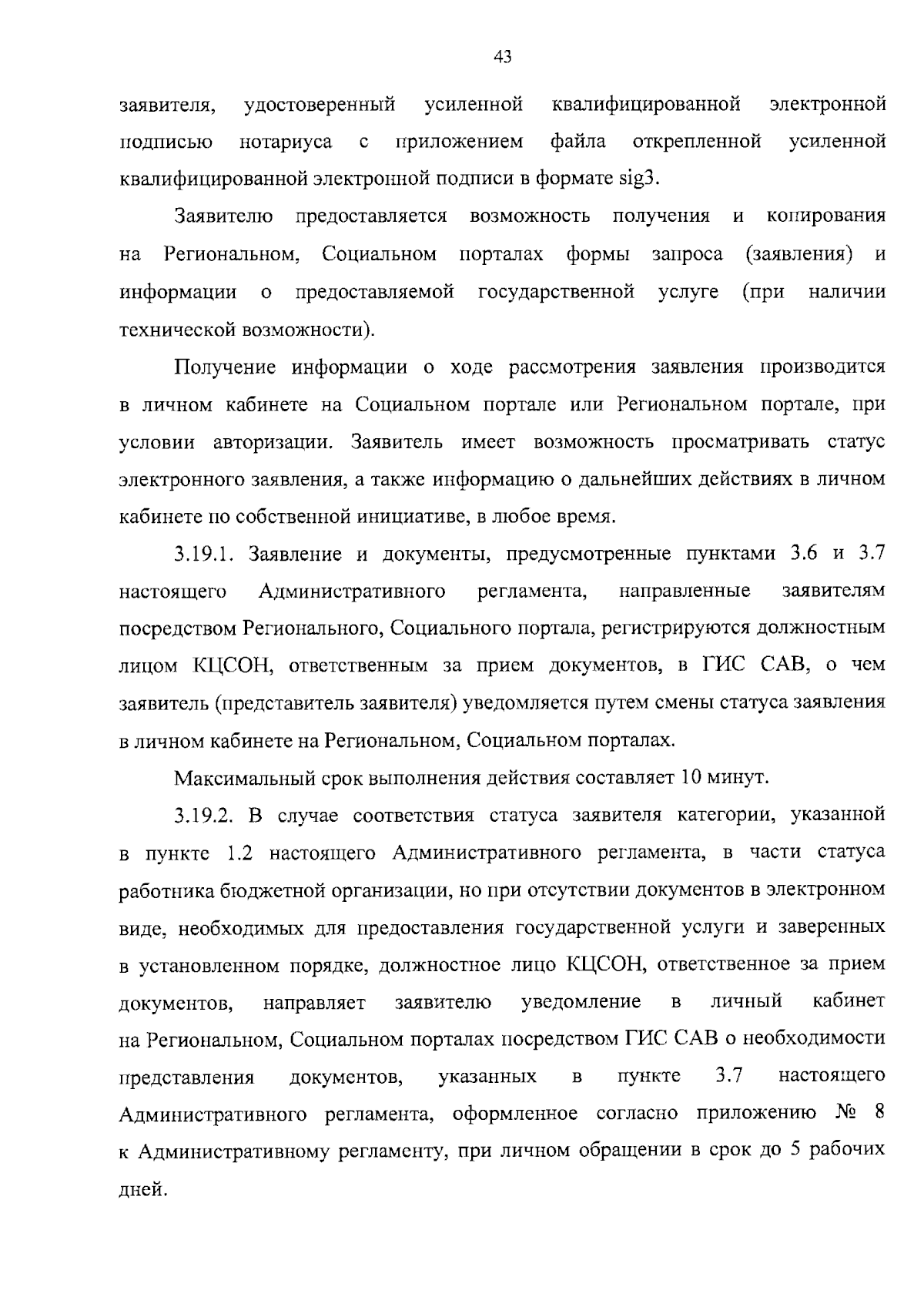 43

заявителя, удостоверенный усиленной квалифицированной электронной подписью нотариуса с приложением файла открепленной усиленной квалифицированной электронной подписи в формате sig3.

Заявителю предоставляется возможность получения и копирования на Региональном, Социальном порталах формы запроса (заявления) и информации о предоставляемой государственной услуге (при наличии технической возможности).

Получение информации о ходе рассмотрения заявления производится в личном кабинете на Социальном портале или Региональном портале, при условии авторизации. Заявитель имеет возможность просматривать статус электронного заявления, а также информацию о дальнейших действиях в личном кабинете по собственной инициативе, в любое время.

3.19.1. Заявление и документы, предусмотренные пунктами 3.6 и 3.7 настоящего Административного регламента, направленные заявителям посредством Регионального, Социального портала, регистрируются должностным лицом КЦСОН, ответственным за прием документов, в ГИС САВ, о чем заявитель (представитель заявителя) уведомляется путем смены статуса заявления в личном кабинете на Региональном, Социальном порталах.

Максимальный срок выполнения действия составляет 10 минут.

3.19.2. В случае соответствия статуса заявителя категории, указанной в пункте 1.2 настоящего Административного регламента, в части статуса работника бюджетной организации, но при отсутствии документов в электронном виде, необходимых для предоставления государственной услуги и заверенных в установленном порядке, должностное лицо КЦСОН, ответственное за прием документов, направляет заявителю уведомление в личный кабинет на Региональном, Социальном порталах посредством ГИС САВ о необходимости представления документов, указанных в пункте 3.7 настоящего Административного регламента, оформленное согласно приложению № 8 к Административному регламенту, при личном обращении в срок до 5 рабочих дней.